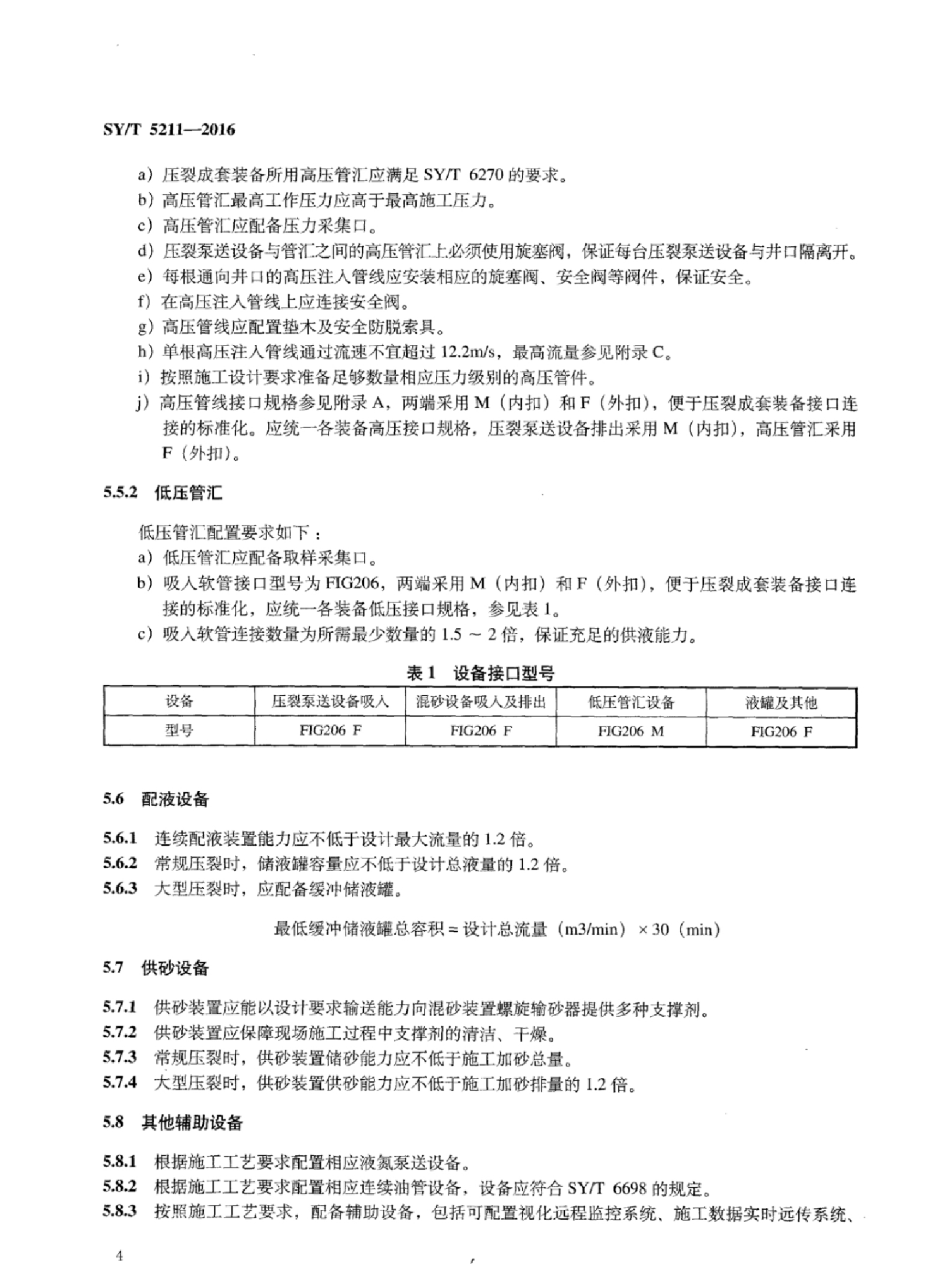 SY/T 5211—2016

a）压裂成套装备所用高压管汇应满足 SY/T 6270 的要求。
b）高压管汇最高工作压力应高于最高施工压力。
c）高压管汇应配备压力采集口。
d）压裂泵送设备与管汇之间的高压管汇上必须使用旋塞阀，保证每台压裂泵送设备与井口隔离开。
e）每根通向井口的高压注入管线应安装相应的旋塞阀、安全阀等阀件，保证安全。
f）在高压注入管线上应连接安全阀。
g）高压管线应配置垫木及安全防脱索具。
h）单根高压注入管线通过流速不宜超过 12.2m/s，最高流量参见附录 C。
i）按照施工设计要求准备足够数量相应压力级别的高压管件。
j）高压管线接口规格参见附录 A，两端采用 M（内扣）和 F（外扣），便于压裂成套装备接口连接的标准化。应统一各装备高压接口规格，压裂泵送设备排出采用 M（内扣），高压管汇采用 F（外扣）。

5.5.2 低压管汇

低压管汇配置要求如下：
a）低压管汇应配备取样采集口。
b）吸入软管接口型号为 FIG206，两端采用 M（内扣）和 F（外扣），便于压裂成套装备接口连接的标准化，应统一各装备低压接口规格，参见表 1。
c）吸入软管连接数量为所需最少数量的 1.5 ～ 2 倍，保证充足的供液能力。

表 1 设备接口型号

| 设备 | 压裂泵送设备吸入 | 混砂设备吸入及排出 | 低压管汇设备 | 液罐及其他 |
|---|---|---|---|---|
| 型号 | FIG206 F | FIG206 F | FIG206 M | FIG206 F |

5.6 配液设备

5.6.1 连续配液装置能力应不低于设计最大流量的 1.2 倍。
5.6.2 常规压裂时，储液罐容量应不低于设计总液量的 1.2 倍。
5.6.3 大型压裂时，应配备缓冲储液罐。

最低缓冲储液罐总容积 = 设计总流量（m3/min）× 30（min）

5.7 供砂设备

5.7.1 供砂装置应能以设计要求输送能力向混砂装置螺旋输砂器提供多种支撑剂。
5.7.2 供砂装置应保障现场施工过程中支撑剂的清洁、干燥。
5.7.3 常规压裂时，供砂装置储砂能力应不低于施工加砂总量。
5.7.4 大型压裂时，供砂装置供砂能力应不低于施工加砂排量的 1.2 倍。

5.8 其他辅助设备

5.8.1 根据施工工艺要求配置相应液氮泵送设备。
5.8.2 根据施工工艺要求配置相应连续油管设备，设备应符合 SY/T 6698 的规定。
5.8.3 按照施工工艺要求，配备辅助设备，包括可配置视化远程监控系统、施工数据实时远传系统、

4